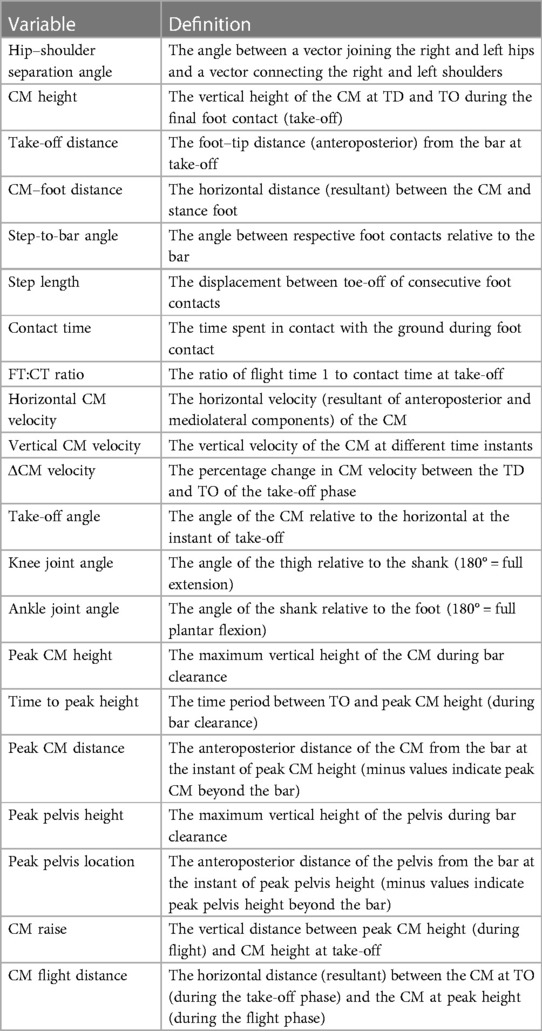 | Variable | Definition |
|---|---|
| Hip–shoulder separation angle | The angle between a vector joining the right and left hips and a vector connecting the right and left shoulders |
| CM height | The vertical height of the CM at TD and TO during the final foot contact (take-off) |
| Take-off distance | The foot–tip distance (anteroposterior) from the bar at take-off |
| CM–foot distance | The horizontal distance (resultant) between the CM and stance foot |
| Step-to-bar angle | The angle between respective foot contacts relative to the bar |
| Step length | The displacement between toe-off of consecutive foot contacts |
| Contact time | The time spent in contact with the ground during foot contact |
| FT:CT ratio | The ratio of flight time 1 to contact time at take-off |
| Horizontal CM velocity | The horizontal velocity (resultant of anteroposterior and mediolateral components) of the CM |
| Vertical CM velocity | The vertical velocity of the CM at different time instants |
| ΔCM velocity | The percentage change in CM velocity between the TD and TO of the take-off phase |
| Take-off angle | The angle of the CM relative to the horizontal at the instant of take-off |
| Knee joint angle | The angle of the thigh relative to the shank (180° = full extension) |
| Ankle joint angle | The angle of the shank relative to the foot (180° = full plantar flexion) |
| Peak CM height | The maximum vertical height of the CM during bar clearance |
| Time to peak height | The time period between TO and peak CM height (during bar clearance) |
| Peak CM distance | The anteroposterior distance of the CM from the bar at the instant of peak CM height (minus values indicate peak CM beyond the bar) |
| Peak pelvis height | The maximum vertical height of the pelvis during bar clearance |
| Peak pelvis location | The anteroposterior distance of the pelvis from the bar at the instant of peak pelvis height (minus values indicate peak pelvis height beyond the bar) |
| CM raise | The vertical distance between peak CM height (during flight) and CM height at take-off |
| CM flight distance | The horizontal distance (resultant) between the CM at TO (during the take-off phase) and the CM at peak height (during the flight phase) |